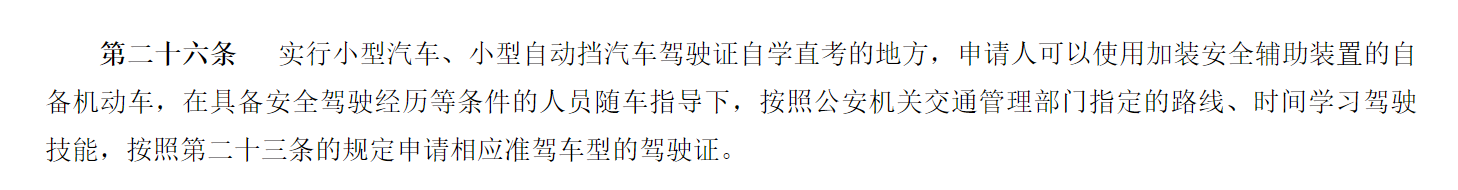 第二十六条　实行小型汽车、小型自动挡汽车驾驶证自学直考的地方，申请人可以使用加装安全辅助装置的自备机动车，在具备安全驾驶经历等条件的人员随车指导下，按照公安机关交通管理部门指定的路线、时间学习驾驶技能，按照第二十三条的规定申请相应准驾车型的驾驶证。